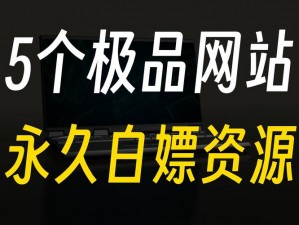 5个极品网站
永久白嫖资源